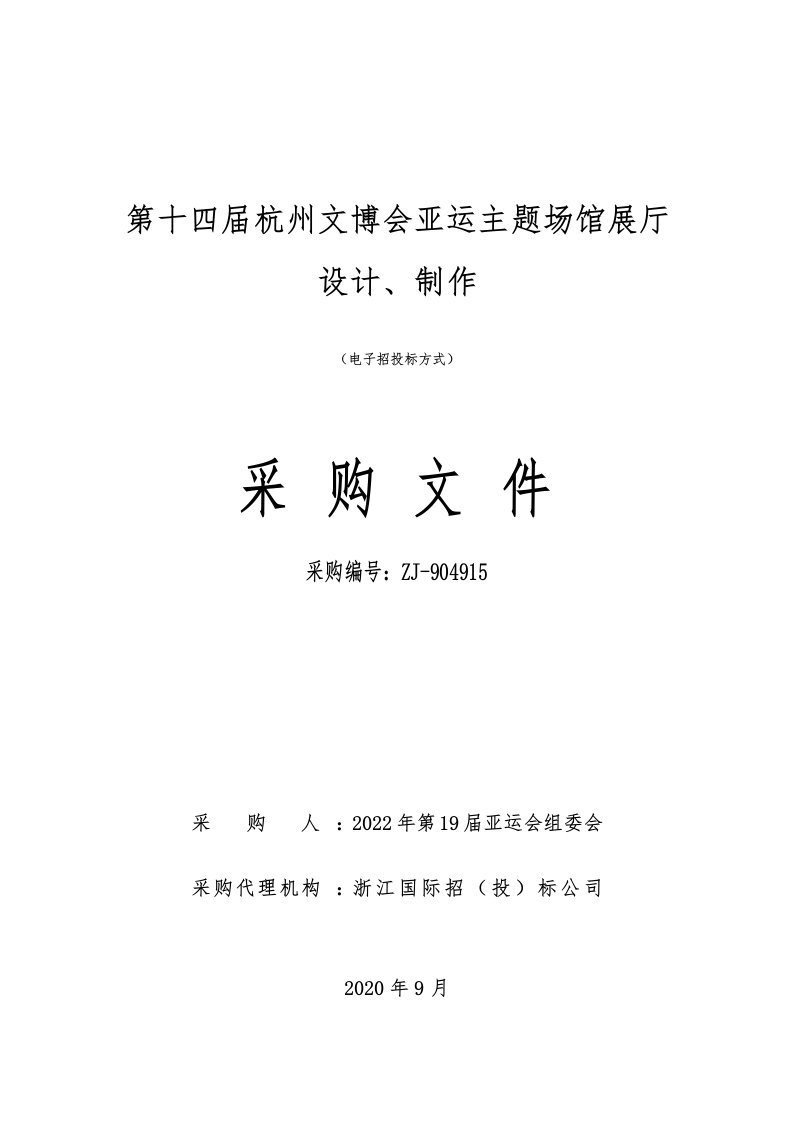 第十四届杭州文博会亚运主题场馆展厅设计、制作

（电子招投标方式）

采 购 文 件

采购编号：ZJ-904915

采　　购　　人　：2022年第19届亚运会组委会

采购代理机构　：浙江国际招（投）标公司

2020年9月